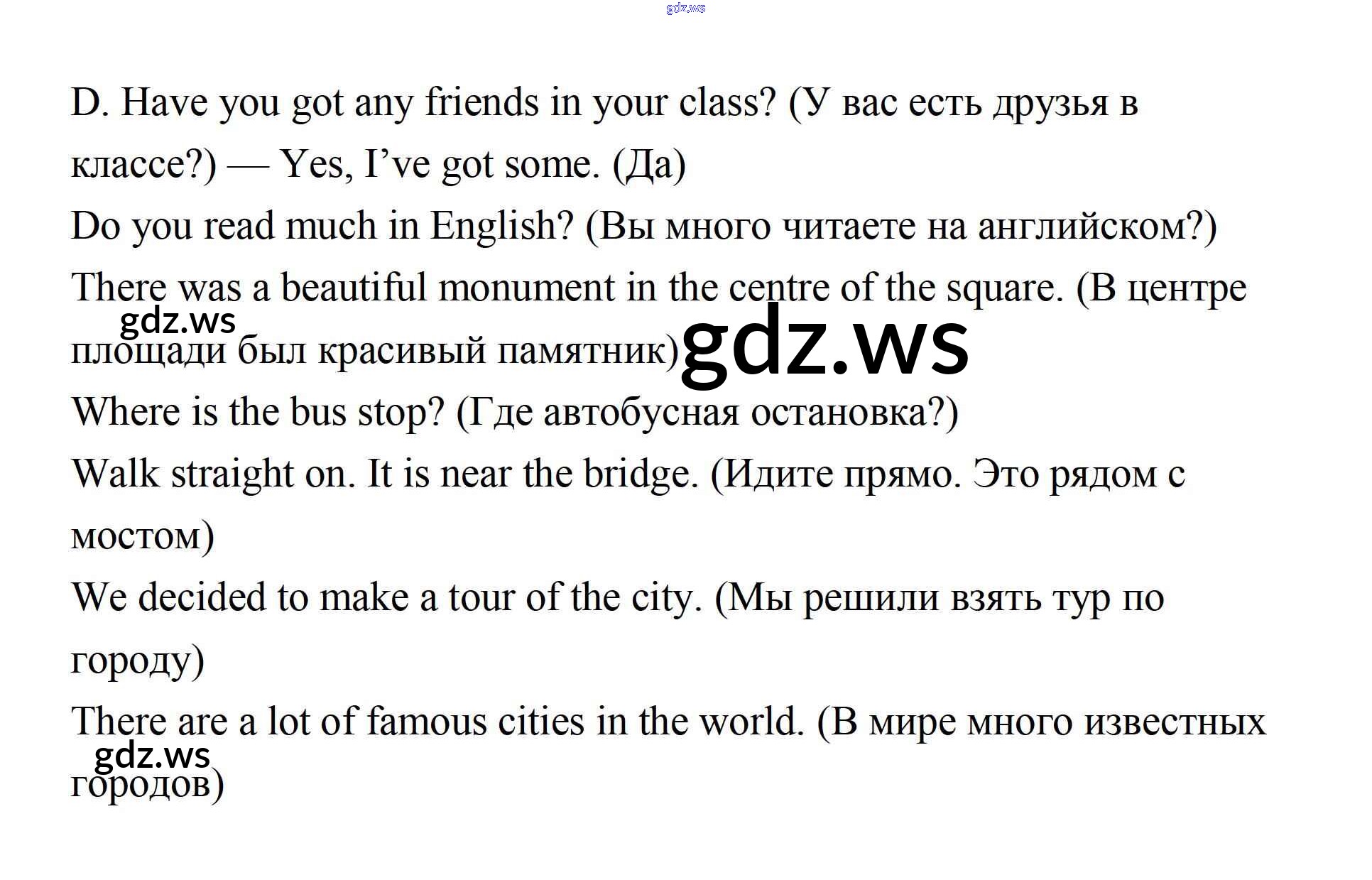 D. Have you got any friends in your class? (У вас есть друзья в классе?) — Yes, I've got some. (Да)

Do you read much in English? (Вы много читаете на английском?)

There was a beautiful monument in the centre of the square. (В центре площади был красивый памятник)

Where is the bus stop? (Где автобусная остановка?)

Walk straight on. It is near the bridge. (Идите прямо. Это рядом с мостом)

We decided to make a tour of the city. (Мы решили взять тур по городу)

There are a lot of famous cities in the world. (В мире много известных городов)

gdz.ws